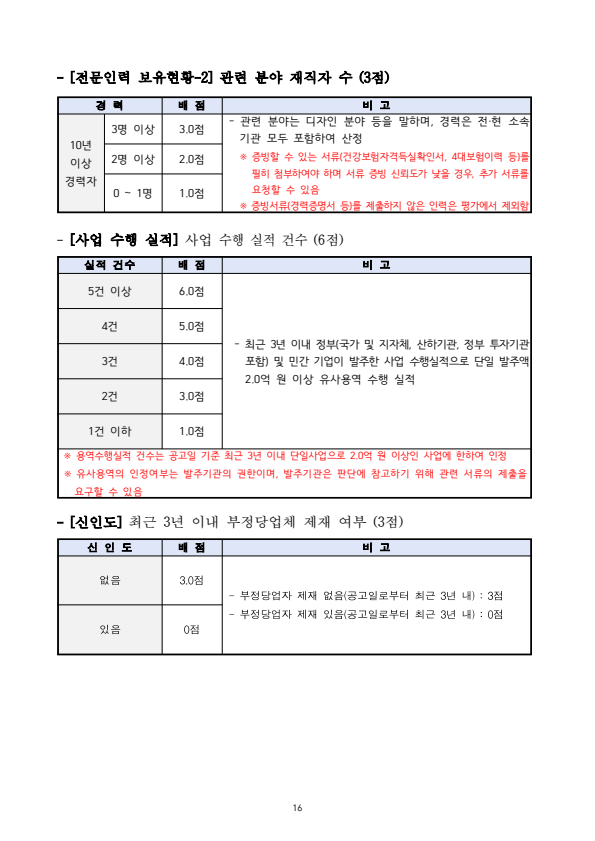 - [전문인력 보유현황-2] 관련 분야 재직자 수 (3점)

| 경 력 | | 배 점 | 비 고 |
|---|---|---|---|
| 10년 이상 경력자 | 3명 이상 | 3.0점 | - 관련 분야는 디자인 분야 등을 말하며, 경력은 전·현 소속 기관 모두 포함하여 산정 ※ 증빙할 수 있는 서류(건강보험자격득실확인서, 4대보험이력 등)를 필히 첨부하여야 하며 서류 증빙 신뢰도가 낮을 경우, 추가 서류를 요청할 수 있음 ※ 증빙서류(경력증명서 등)를 제출하지 않은 인력은 평가에서 제외함 |
| | 2명 이상 | 2.0점 | |
| | 0 ~ 1명 | 1.0점 | |

- [사업 수행 실적] 사업 수행 실적 건수 (6점)

| 실적 건수 | 배 점 | 비 고 |
|---|---|---|
| 5건 이상 | 6.0점 | - 최근 3년 이내 정부(국가 및 지자체, 산하기관, 정부 투자기관 포함) 및 민간 기업이 발주한 사업 수행실적으로 단일 발주액 2.0억 원 이상 유사용역 수행 실적 |
| 4건 | 5.0점 | |
| 3건 | 4.0점 | |
| 2건 | 3.0점 | |
| 1건 이하 | 1.0점 | |

※ 용역수행실적 건수는 공고일 기준 최근 3년 이내 단일사업으로 2.0억 원 이상인 사업에 한하여 인정
※ 유사용역의 인정여부는 발주기관의 권한이며, 발주기관은 판단에 참고하기 위해 관련 서류의 제출을 요구할 수 있음

- [신인도] 최근 3년 이내 부정당업체 제재 여부 (3점)

| 신 인 도 | 배 점 | 비 고 |
|---|---|---|
| 없음 | 3.0점 | - 부정당업자 제재 없음(공고일로부터 최근 3년 내) : 3점 - 부정당업자 제재 있음(공고일로부터 최근 3년 내) : 0점 |
| 있음 | 0점 | |

16